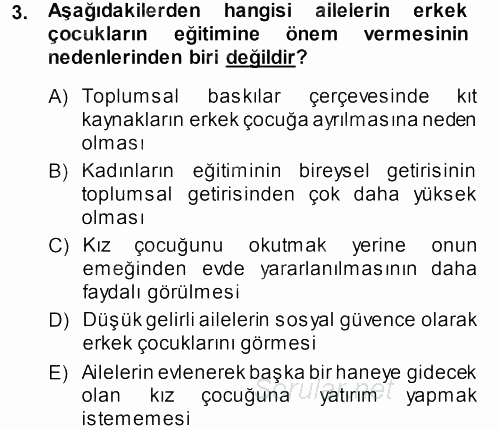 3. Aşağıdakilerden hangisi ailelerin erkek çocukların eğitimine önem vermesinin nedenlerinden biri değildir?

A) Toplumsal baskılar çerçevesinde kıt kaynakların erkek çocuğa ayrılmasına neden olması

B) Kadınların eğitiminin bireysel getirisinin toplumsal getirisinden çok daha yüksek olması

C) Kız çocuğunu okutmak yerine onun emeğinden evde yararlanılmasının daha faydalı görülmesi

D) Düşük gelirli ailelerin sosyal güvence olarak erkek çocuklarını görmesi

E) Ailelerin evlenerek başka bir haneye gidecek olan kız çocuğuna yatırım yapmak istememesi

Sorular.net